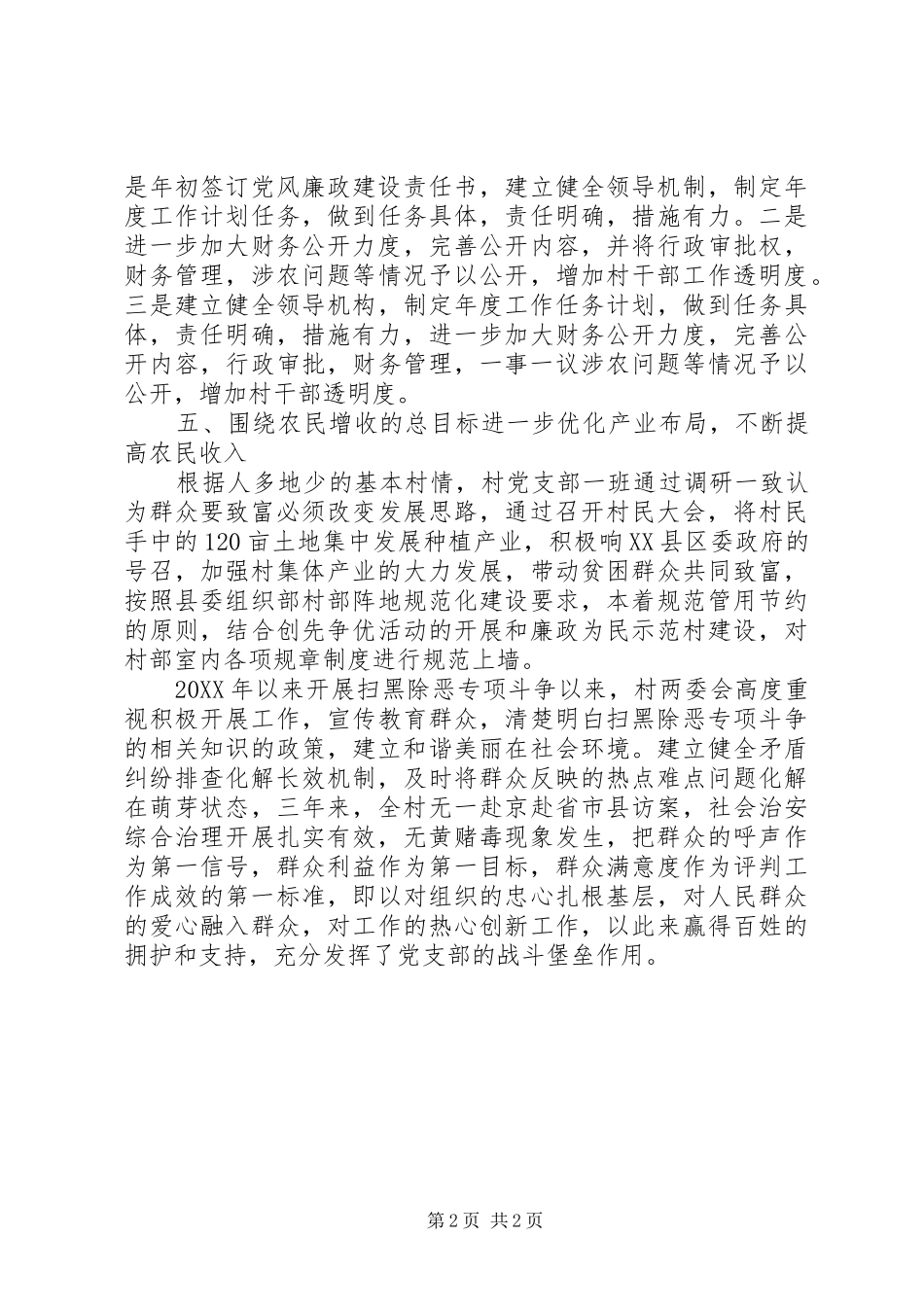 是年初签订党风廉政建设责任书，建立健全领导机制，制定年度工作计划任务，做到任务具体，责任明确，措施有力。二是进一步加大财务公开力度，完善公开内容，并将行政审批权，财务管理，涉农问题等情况予以公开，增加村干部工作透明度。三是建立健全领导机构，制定年度工作任务计划，做到任务具体，责任明确，措施有力，进一步加大财务公开力度，完善公开内容，行政审批，财务管理，一事一议涉农问题等情况予以公开，增加村干部透明度。

五、围绕农民增收的总目标进一步优化产业布局，不断提高农民收入

根据人多地少的基本村情，村党支部一班通过调研一致认为群众要致富必须改变发展思路，通过召开村民大会，将村民手中的120亩土地集中发展种植产业，积极响XX县区委政府的号召，加强村集体产业的大力发展，带动贫困群众共同致富，按照县委组织部村部阵地规范化建设要求，本着规范管用节约的原则，结合创先争优活动的开展和廉政为民示范村建设，对村部室内各项规章制度进行规范上墙。

20XX年以来开展扫黑除恶专项斗争以来，村两委会高度重视积极开展工作，宣传教育群众，清楚明白扫黑除恶专项斗争的相关知识的政策，建立和谐美丽在社会环境。建立健全矛盾纠纷排查化解长效机制，及时将群众反映的热点难点问题化解在萌芽状态，三年来，全村无一赴京赴省市县访案，社会治安综合治理开展扎实有效，无黄赌毒现象发生，把群众的呼声作为第一信号，群众利益作为第一目标，群众满意度作为评判工作成效的第一标准，即以对组织的忠心扎根基层，对人民群众的爱心融入群众，对工作的热心创新工作，以此来赢得百姓的拥护和支持，充分发挥了党支部的战斗堡垒作用。

第2页 共2页